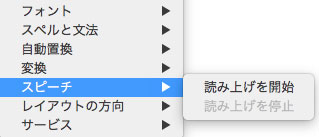 フォント ▶
スペルと文法 ▶
自動置換 ▶
変換 ▶
スピーチ ▶
レイアウトの方向 ▶
サービス ▶

読み上げを開始
読み上げを停止